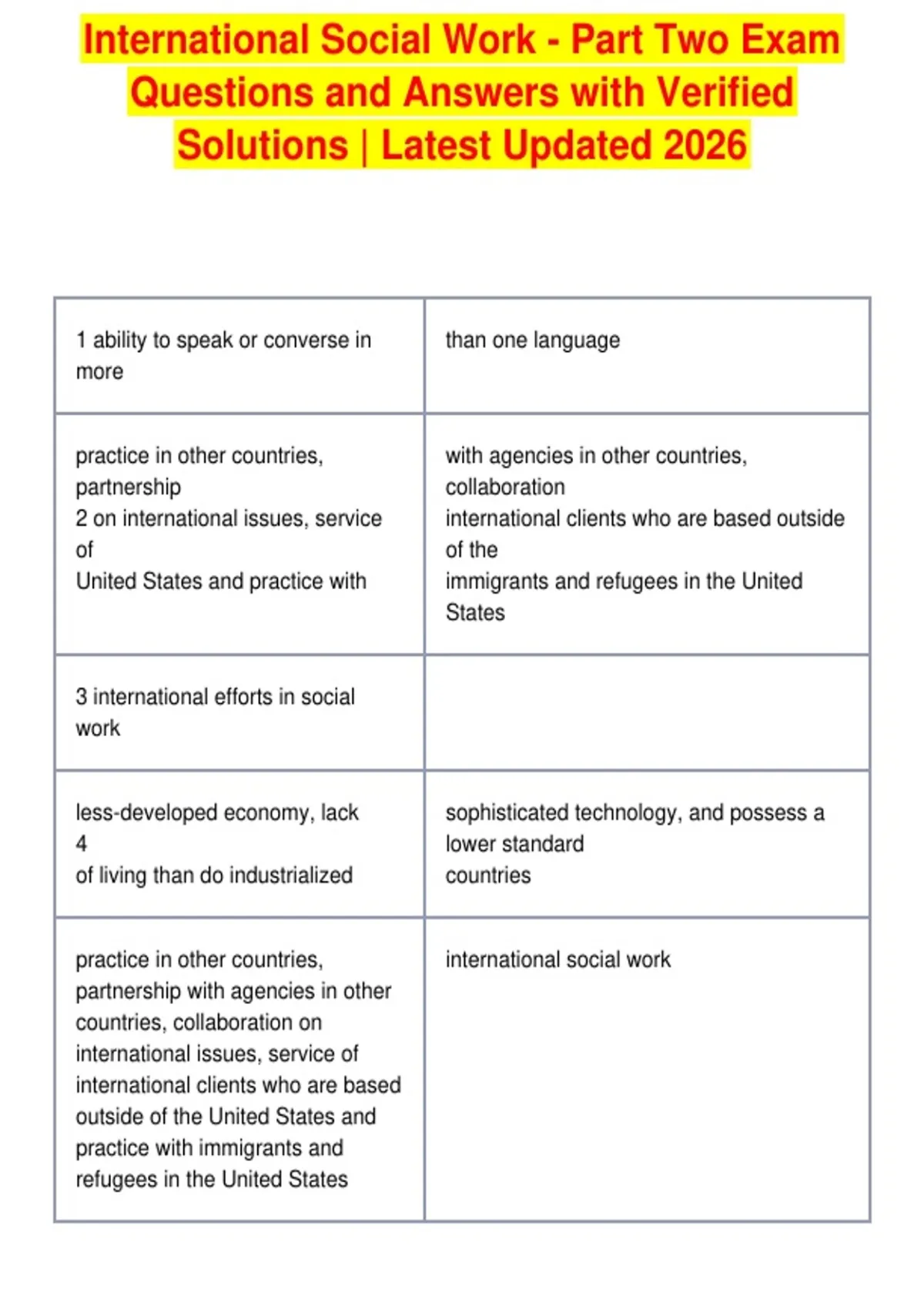 International Social Work - Part Two Exam Questions and Answers with Verified Solutions | Latest Updated 2026

| | |
|---|---|
| 1 ability to speak or converse in more | than one language |
| practice in other countries, partnership 2 on international issues, service of United States and practice with | with agencies in other countries, collaboration international clients who are based outside of the immigrants and refugees in the United States |
| 3 international efforts in social work | |
| less-developed economy, lack 4 of living than do industrialized | sophisticated technology, and possess a lower standard countries |
| practice in other countries, partnership with agencies in other countries, collaboration on international issues, service of international clients who are based outside of the United States and practice with immigrants and refugees in the United States | international social work |